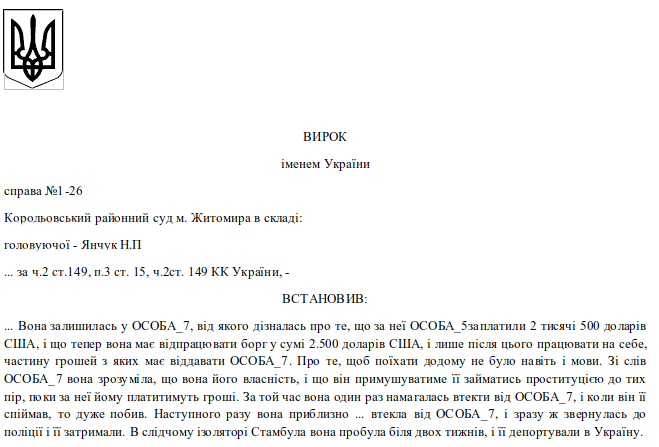 ВИРОК

іменем України

справа №1-26

Корольовський районний суд м. Житомира в складі:

головуючої - Янчук Н.П

... за ч.2 ст.149, п.3 ст. 15, ч.2ст. 149 КК України, -

ВСТАНОВИВ:

... Вона залишилась у ОСОБА_7, від якого дізналась про те, що за неї ОСОБА_5заплатили 2 тисячі 500 доларів США, і що тепер вона має відпрацювати борг у сумі 2.500 доларів США, і лише після цього працювати на себе, частину грошей з яких має віддавати ОСОБА_7. Про те, щоб поїхати додому не було навіть і мови. Зі слів ОСОБА_7 вона зрозуміла, що вона його власність, і що він примушуватиме її займатись проституцією до тих пір, поки за неї йому платитимуть гроші. За той час вона один раз намагалась втекти від ОСОБА_7, і коли він її спіймав, то дуже побив. Наступного разу вона приблизно ... втекла від ОСОБА_7, і зразу ж звернулась до поліції і її затримали. В слідчому ізоляторі Стамбула вона пробула біля двох тижнів, і її депортували в Україну.